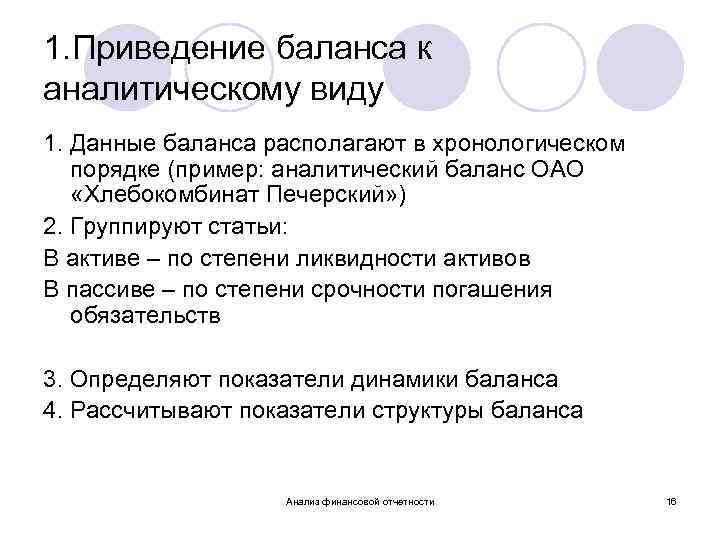 1.Приведение баланса к аналитическому виду

1. Данные баланса располагают в хронологическом порядке (пример: аналитический баланс ОАО «Хлебокомбинат Печерский»)

2. Группируют статьи:

В активе – по степени ликвидности активов

В пассиве – по степени срочности погашения обязательств

3. Определяют показатели динамики баланса

4. Рассчитывают показатели структуры баланса

Анализ финансовой отчетности

16